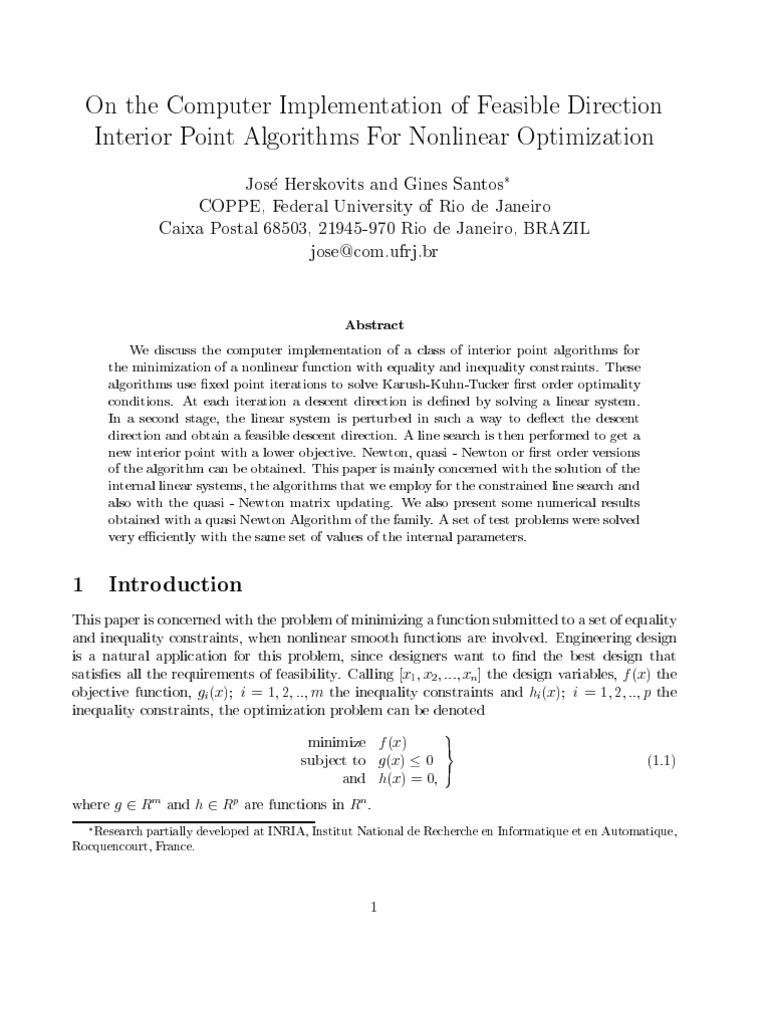 On the Computer Implementation of Feasible Direction Interior Point Algorithms For Nonlinear Optimization

José Herskovits and Gines Santos*
COPPE, Federal University of Rio de Janeiro
Caixa Postal 68503, 21945-970 Rio de Janeiro, BRAZIL
jose@com.ufrj.br

Abstract

We discuss the computer implementation of a class of interior point algorithms for the minimization of a nonlinear function with equality and inequality constraints. These algorithms use fixed point iterations to solve Karush-Kuhn-Tucker first order optimality conditions. At each iteration a descent direction is defined by solving a linear system. In a second stage, the linear system is perturbed in such a way to deflect the descent direction and obtain a feasible descent direction. A line search is then performed to get a new interior point with a lower objective. Newton, quasi - Newton or first order versions of the algorithm can be obtained. This paper is mainly concerned with the solution of the internal linear systems, the algorithms that we employ for the constrained line search and also with the quasi - Newton matrix updating. We also present some numerical results obtained with a quasi Newton Algorithm of the family. A set of test problems were solved very efficiently with the same set of values of the internal parameters.

1 Introduction

This paper is concerned with the problem of minimizing a function submitted to a set of equality and inequality constraints, when nonlinear smooth functions are involved. Engineering design is a natural application for this problem, since designers want to find the best design that satisfies all the requirements of feasibility. Calling $[x_1, x_2, ..., x_n]$ the design variables, $f(x)$ the objective function, $g_i(x)$; $i = 1, 2, .., m$ the inequality constraints and $h_i(x)$; $i = 1, 2, .., p$ the inequality constraints, the optimization problem can be denoted

$$\left.\begin{array}{rl} \text{minimize} & f(x) \\ \text{subject to} & g(x) \leq 0 \\ \text{and} & h(x) = 0, \end{array}\right\} \quad (1.1)$$

where $g \in R^m$ and $h \in R^p$ are functions in $R^n$.

*Research partially developed at INRIA, Institut National de Recherche en Informatique et en Automatique, Rocquencourt, France.

1